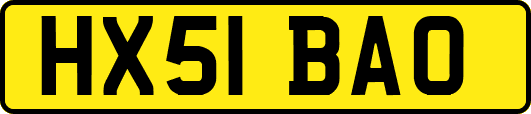 HX51 BAO